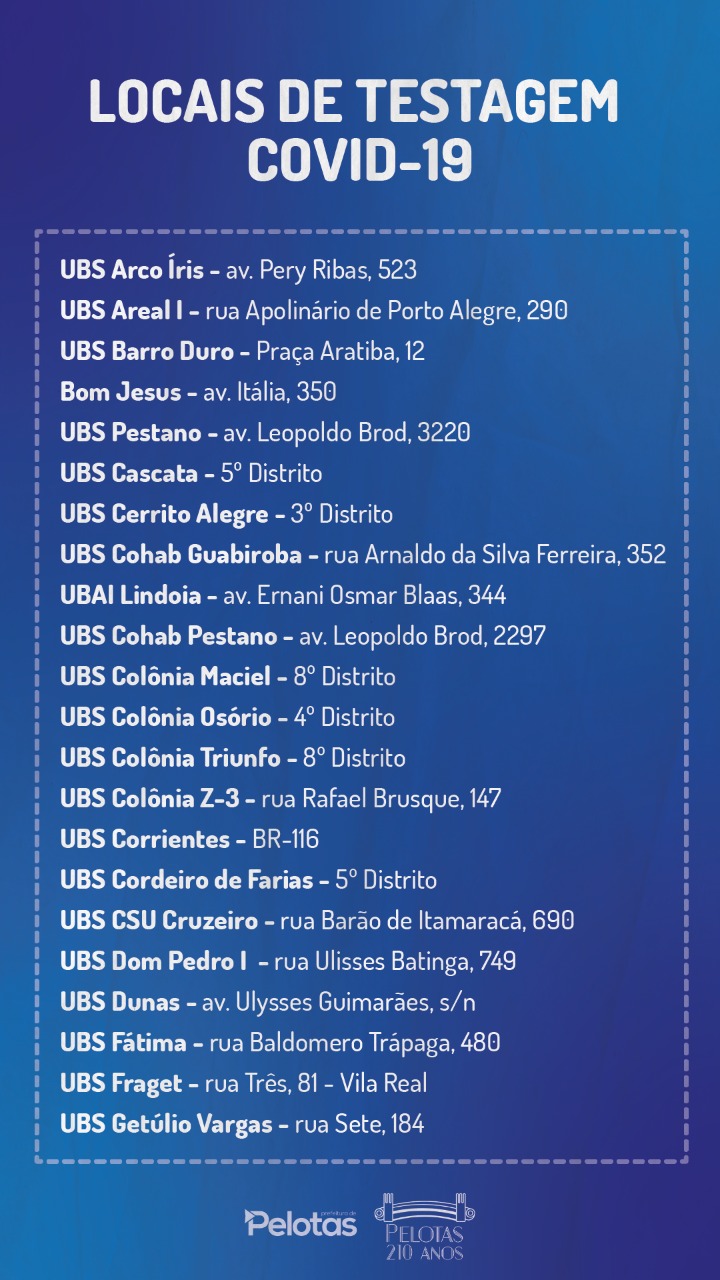 LOCAIS DE TESTAGEM COVID-19

UBS Arco Íris - av. Pery Ribas, 523
UBS Areal I - rua Apolinário de Porto Alegre, 290
UBS Barro Duro - Praça Aratiba, 12
Bom Jesus - av. Itália, 350
UBS Pestano - av. Leopoldo Brod, 3220
UBS Cascata - 5º Distrito
UBS Cerrito Alegre - 3º Distrito
UBS Cohab Guabiroba - rua Arnaldo da Silva Ferreira, 352
UBAI Lindoia - av. Ernani Osmar Blaas, 344
UBS Cohab Pestano - av. Leopoldo Brod, 2297
UBS Colônia Maciel - 8º Distrito
UBS Colônia Osório - 4º Distrito
UBS Colônia Triunfo - 8º Distrito
UBS Colônia Z-3 - rua Rafael Brusque, 147
UBS Corrientes - BR-116
UBS Cordeiro de Farias - 5º Distrito
UBS CSU Cruzeiro - rua Barão de Itamaracá, 690
UBS Dom Pedro I - rua Ulisses Batinga, 749
UBS Dunas - av. Ulysses Guimarães, s/n
UBS Fátima - rua Baldomero Trápaga, 480
UBS Fraget - rua Três, 81 - Vila Real
UBS Getúlio Vargas - rua Sete, 184

prefeitura de Pelotas
PELOTAS 210 ANOS